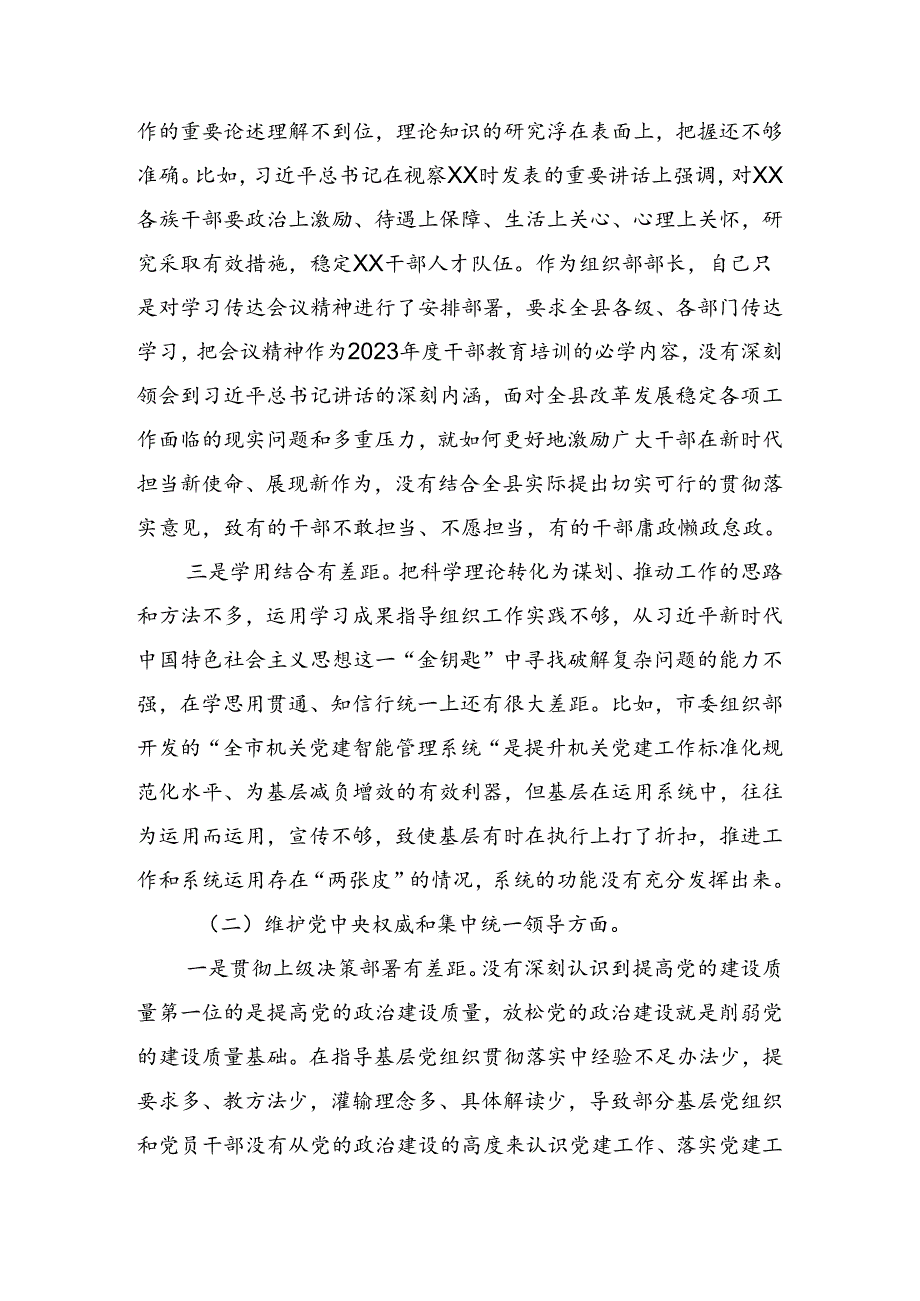 作的重要论述理解不到位，理论知识的研究浮在表面上，把握还不够准确。比如，习近平总书记在视察XX时发表的重要讲话上强调，对XX各族干部要政治上激励、待遇上保障、生活上关心、心理上关怀，研究采取有效措施，稳定XX干部人才队伍。作为组织部部长，自己只是对学习传达会议精神进行了安排部署，要求全县各级、各部门传达学习，把会议精神作为2023年度干部教育培训的必学内容，没有深刻领会到习近平总书记讲话的深刻内涵，面对全县改革发展稳定各项工作面临的现实问题和多重压力，就如何更好地激励广大干部在新时代担当新使命、展现新作为，没有结合全县实际提出切实可行的贯彻落实意见，致有的干部不敢担当、不愿担当，有的干部庸政懒政怠政。

三是学用结合有差距。把科学理论转化为谋划、推动工作的思路和方法不多，运用学习成果指导组织工作实践不够，从习近平新时代中国特色社会主义思想这一“金钥匙”中寻找破解复杂问题的能力不强，在学思用贯通、知信行统一上还有很大差距。比如，市委组织部开发的“全市机关党建智能管理系统“是提升机关党建工作标准化规范化水平、为基层减负增效的有效利器，但基层在运用系统中，往往为运用而运用，宣传不够，致使基层有时在执行上打了折扣，推进工作和系统运用存在“两张皮”的情况，系统的功能没有充分发挥出来。

（二）维护党中央权威和集中统一领导方面。

一是贯彻上级决策部署有差距。没有深刻认识到提高党的建设质量第一位的是提高党的政治建设质量，放松党的政治建设就是削弱党的建设质量基础。在指导基层党组织贯彻落实中经验不足办法少，提要求多、教方法少，灌输理念多、具体解读少，导致部分基层党组织和党员干部没有从党的政治建设的高度来认识党建工作、落实党建工